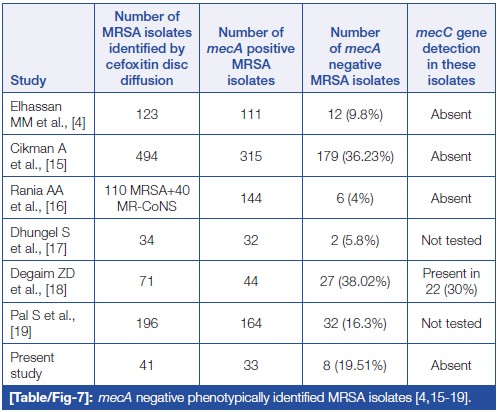 | Study | Number of MRSA isolates identified by cefoxitin disc diffusion | Number of mecA positive MRSA isolates | Number of mecA negative MRSA isolates | mecC gene detection in these isolates |
|---|---|---|---|---|
| Elhassan MM et al., [4] | 123 | 111 | 12 (9.8%) | Absent |
| Cikman A et al., [15] | 494 | 315 | 179 (36.23%) | Absent |
| Rania AA et al., [16] | 110 MRSA+40 MR-CoNS | 144 | 6 (4%) | Absent |
| Dhungel S et al., [17] | 34 | 32 | 2 (5.8%) | Not tested |
| Degaim ZD et al., [18] | 71 | 44 | 27 (38.02%) | Present in 22 (30%) |
| Pal S et al., [19] | 196 | 164 | 32 (16.3%) | Not tested |
| Present study | 41 | 33 | 8 (19.51%) | Absent |

[Table/Fig-7]: mecA negative phenotypically identified MRSA isolates [4,15-19].